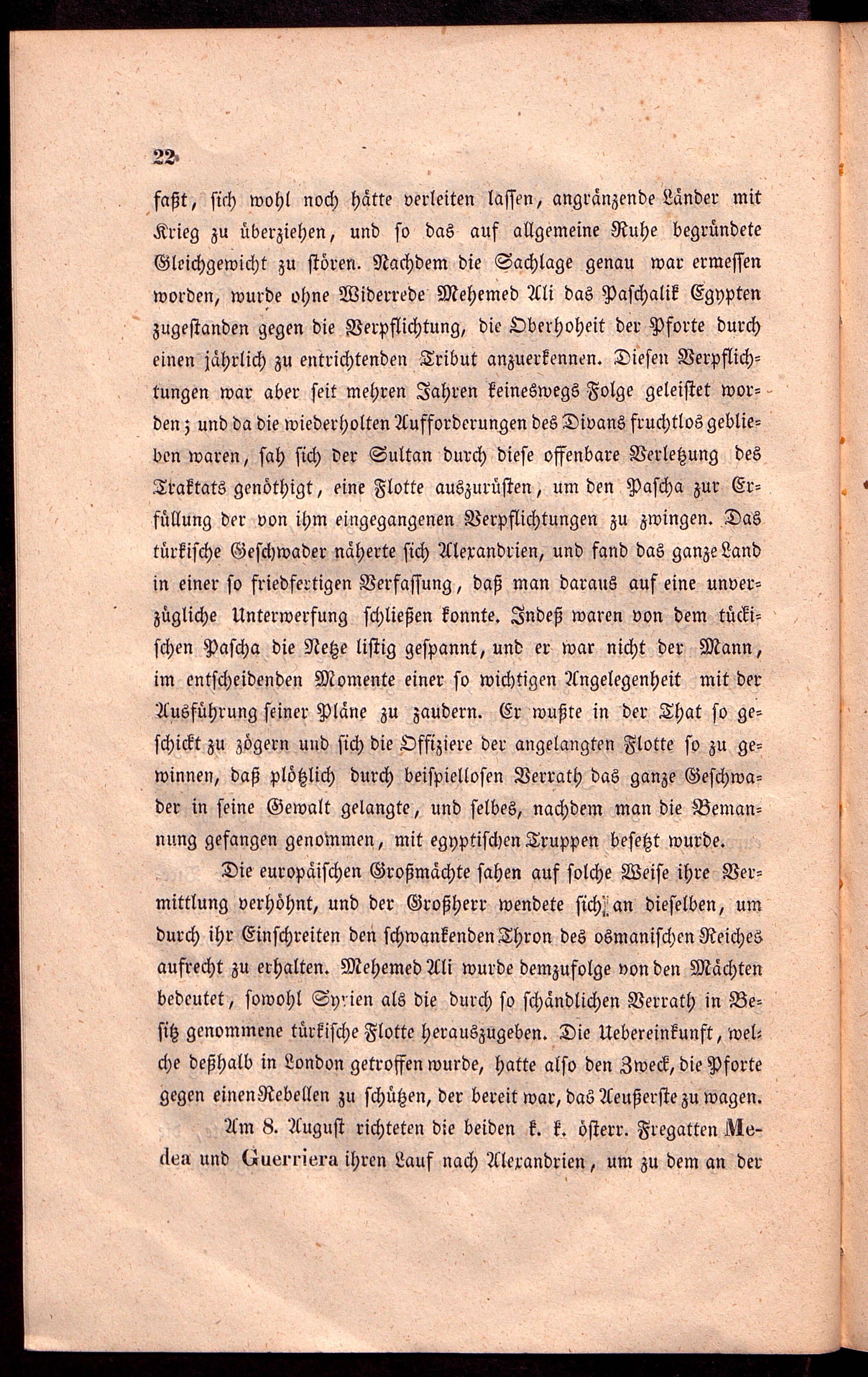 22

faßt, sich wohl noch hätte verleiten lassen, angränzende Länder mit Krieg zu überziehen, und so das auf allgemeine Ruhe begründete Gleichgewicht zu stören. Nachdem die Sachlage genau war ermessen worden, wurde ohne Widerrede Mehemed Ali das Paschalik Egypten zugestanden gegen die Verpflichtung, die Oberhoheit der Pforte durch einen jährlich zu entrichtenden Tribut anzuerkennen. Diesen Verpflichtungen war aber seit mehren Jahren keineswegs Folge geleistet worden; und da die wiederholten Aufforderungen des Divans fruchtlos geblieben waren, sah sich der Sultan durch diese offenbare Verletzung des Traktats genöthigt, eine Flotte auszurüsten, um den Pascha zur Erfüllung der von ihm eingegangenen Verpflichtungen zu zwingen. Das türkische Geschwader näherte sich Alexandrien, und fand das ganze Land in einer so friedfertigen Verfassung, daß man daraus auf eine unverzügliche Unterwerfung schließen konnte. Indeß waren von dem tückischen Pascha die Netze listig gespannt, und er war nicht der Mann, im entscheidenden Momente einer so wichtigen Angelegenheit mit der Ausführung seiner Pläne zu zaudern. Er wußte in der That so geschickt zu zögern und sich die Offiziere der angelangten Flotte so zu gewinnen, daß plötzlich durch beispiellosen Verrath das ganze Geschwader in seine Gewalt gelangte, und selbes, nachdem man die Bemannung gefangen genommen, mit egyptischen Truppen besetzt wurde.

Die europäischen Großmächte sahen auf solche Weise ihre Vermittlung verhöhnt, und der Großherr wendete sich an dieselben, um durch ihr Einschreiten den schwankenden Thron des osmanischen Reiches aufrecht zu erhalten. Mehemed Ali wurde demzufolge von den Mächten bedeutet, sowohl Syrien als die durch so schändlichen Verrath in Besitz genommene türkische Flotte herauszugeben. Die Uebereinkunft, welche deßhalb in London getroffen wurde, hatte also den Zweck, die Pforte gegen einen Rebellen zu schützen, der bereit war, das Aeußerste zu wagen.

Am 8. August richteten die beiden k. k. österr. Fregatten Medea und Guerriera ihren Lauf nach Alexandrien, um zu dem an der